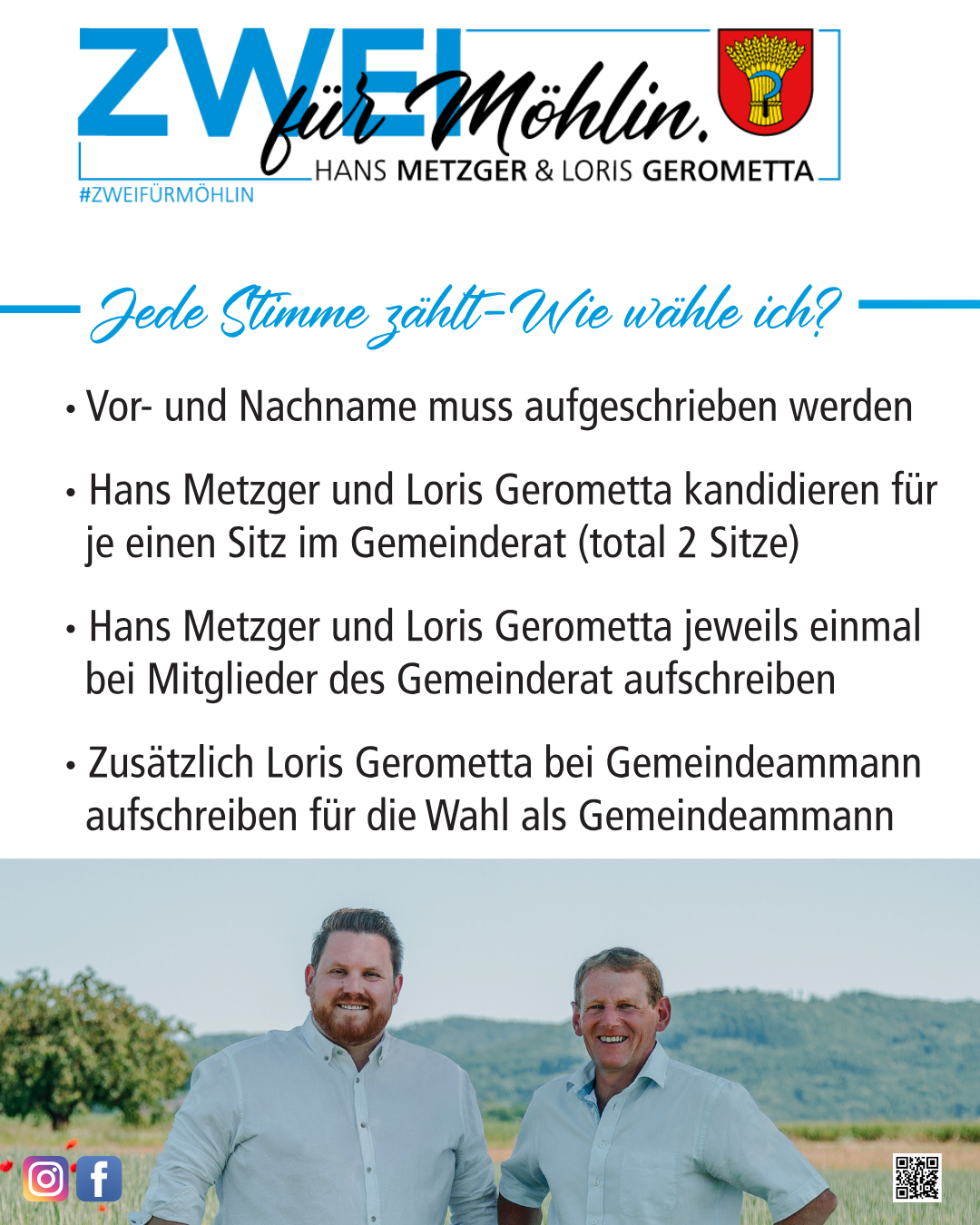 ZWEI für Möhlin.
HANS METZGER & LORIS GEROMETTA
#ZWEIFÜRMÖHLIN

Jede Stimme zählt-Wie wähle ich?

• Vor- und Nachname muss aufgeschrieben werden

• Hans Metzger und Loris Gerometta kandidieren für je einen Sitz im Gemeinderat (total 2 Sitze)

• Hans Metzger und Loris Gerometta jeweils einmal bei Mitglieder des Gemeinderat aufschreiben

• Zusätzlich Loris Gerometta bei Gemeindeammann aufschreiben für die Wahl als Gemeindeammann